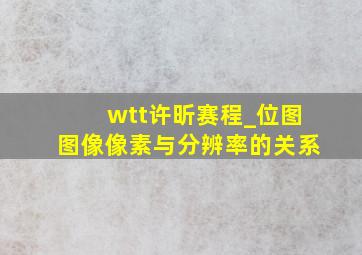 wtt许昕赛程_位图图像像素与分辨率的关系